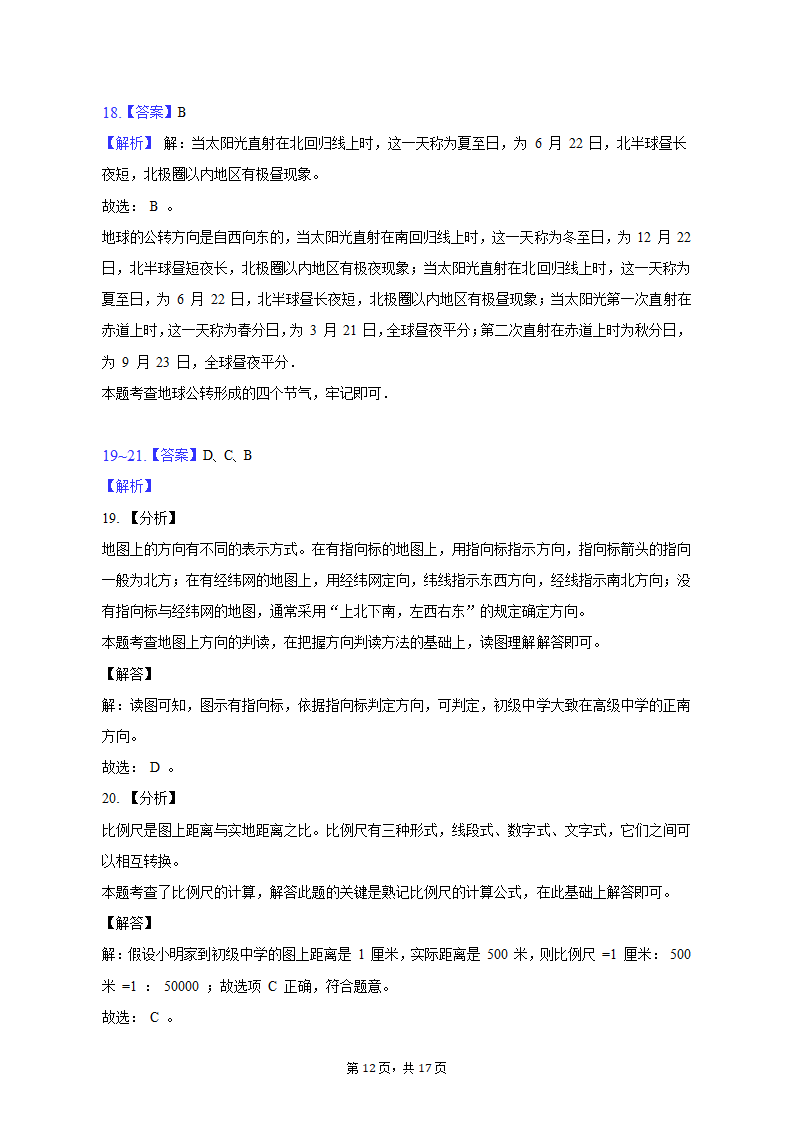 18.【答案】B
【解析】 解：当太阳光直射在北回归线上时，这一天称为夏至日，为 6 月 22 日，北半球昼长夜短，北极圈以内地区有极昼现象。
故选： B 。
地球的公转方向是自西向东的，当太阳光直射在南回归线上时，这一天称为冬至日，为 12 月 22 日，北半球昼短夜长，北极圈以内地区有极夜现象；当太阳光直射在北回归线上时，这一天称为夏至日，为 6 月 22 日，北半球昼长夜短，北极圈以内地区有极昼现象；当太阳光第一次直射在赤道上时，这一天称为春分日，为 3 月 21 日，全球昼夜平分；第二次直射在赤道上时为秋分日，为 9 月 23 日，全球昼夜平分．
本题考查地球公转形成的四个节气，牢记即可．

19~21.【答案】D、C、B
【解析】
19. 【分析】
地图上的方向有不同的表示方式。在有指向标的地图上，用指向标指示方向，指向标箭头的指向一般为北方；在有经纬网的地图上，用经纬网定向，纬线指示东西方向，经线指示南北方向；没有指向标与经纬网的地图，通常采用“上北下南，左西右东”的规定确定方向。
本题考查地图上方向的判读，在把握方向判读方法的基础上，读图理解解答即可。
【解答】
解：读图可知，图示有指向标，依据指向标判定方向，可判定，初级中学大致在高级中学的正南方向。
故选： D 。
20. 【分析】
比例尺是图上距离与实地距离之比。比例尺有三种形式，线段式、数字式、文字式，它们之间可以相互转换。
本题考查了比例尺的计算，解答此题的关键是熟记比例尺的计算公式，在此基础上解答即可。
【解答】
解：假设小明家到初级中学的图上距离是 1 厘米，实际距离是 500 米，则比例尺 =1 厘米： 500 米 =1 ： 50000 ；故选项 C 正确，符合题意。
故选： C 。

第 12页，共 17页